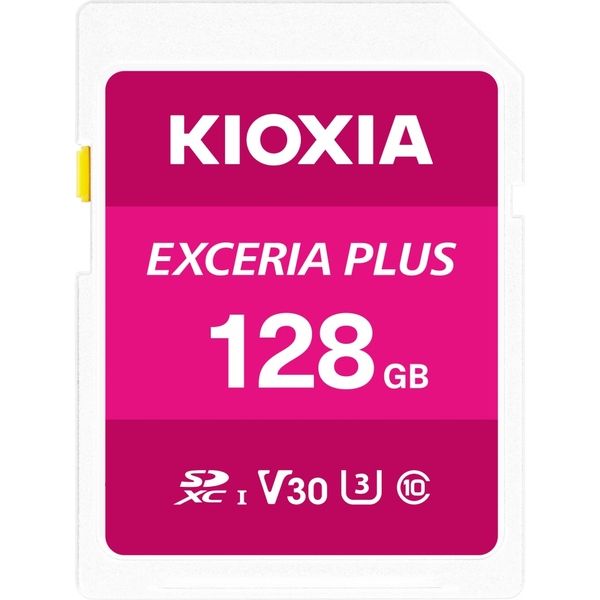 KIOXIA

EXCERIA PLUS

128 GB

SD XC I V30 3 10